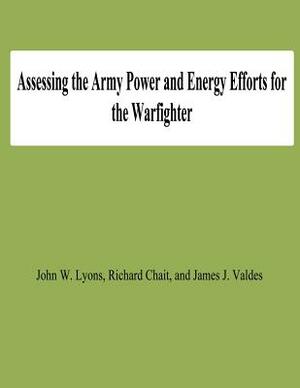 Assessing the Army Power and Energy Efforts for the Warfighter

John W. Lyons, Richard Chait, and James J. Valdes